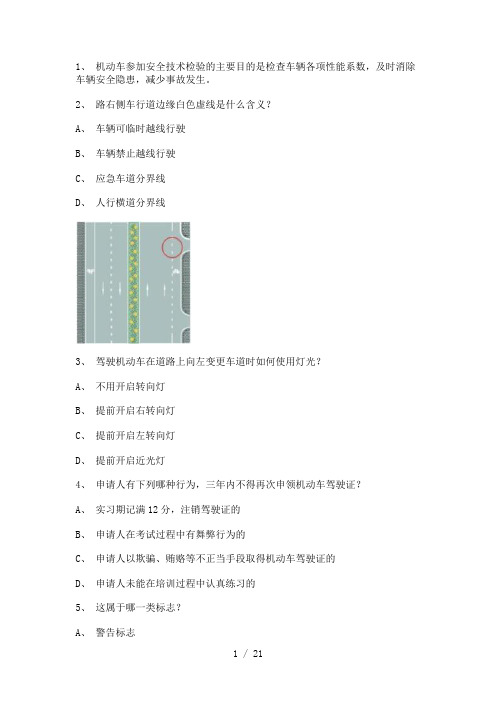 1、 机动车参加安全技术检验的主要目的是检查车辆各项性能系数，及时消除车辆安全隐患，减少事故发生。

2、 路右侧车行道边缘白色虚线是什么含义？

A、 车辆可临时越线行驶

B、 车辆禁止越线行驶

C、 应急车道分界线

D、 人行横道分界线

3、 驾驶机动车在道路上向左变更车道时如何使用灯光？

A、 不用开启转向灯

B、 提前开启右转向灯

C、 提前开启左转向灯

D、 提前开启近光灯

4、 申请人有下列哪种行为，三年内不得再次申领机动车驾驶证？

A、 实习期记满 12 分，注销驾驶证的

B、 申请人在考试过程中有舞弊行为的

C、 申请人以欺骗、贿赂等不正当手段取得机动车驾驶证的

D、 申请人未能在培训过程中认真练习的

5、 这属于哪一类标志？

A、 警告标志

1 / 21